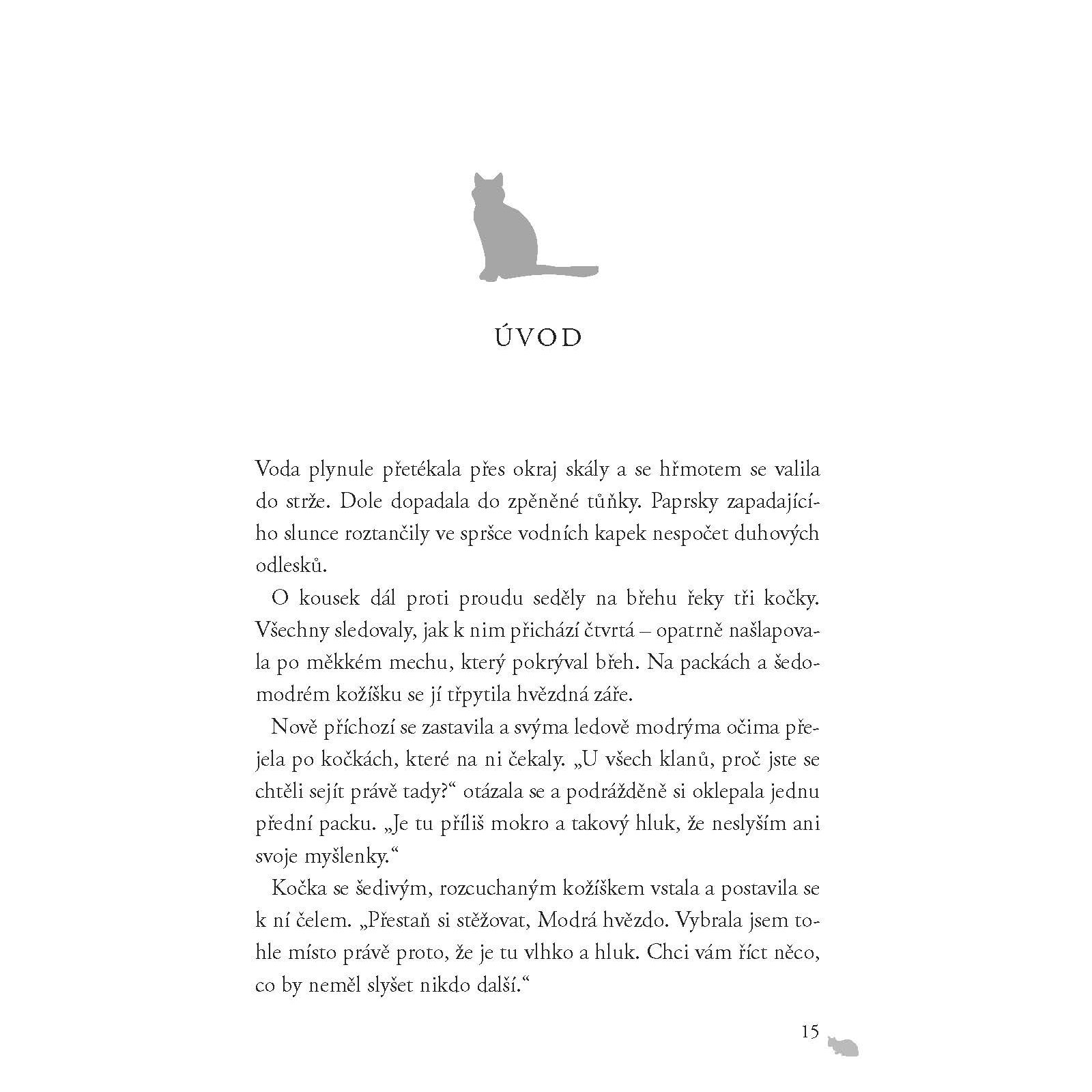 ÚVOD

Voda plynule přetékala přes okraj skály a se hřmotem se valila do strže. Dole dopadala do zpěněné tůňky. Paprsky zapadajícího slunce roztančily ve spršce vodních kapek nespočet duhových odlesků.

O kousek dál proti proudu seděly na břehu řeky tři kočky. Všechny sledovaly, jak k nim přichází čtvrtá – opatrně našlapovala po měkkém mechu, který pokrýval břeh. Na packách a šedomodrém kožíšku se jí třpytila hvězdná záře.

Nově příchozí se zastavila a svýma ledově modrýma očima přejela po kočkách, které na ni čekaly. „U všech klanů, proč jste se chtěli sejít právě tady?“ otázala se a podrážděně si oklepala jednu přední packu. „Je tu příliš mokro a takový hluk, že neslyším ani svoje myšlenky.“

Kočka se šedivým, rozcuchaným kožíškem vstala a postavila se k ní čelem. „Přestaň si stěžovat, Modrá hvězdo. Vybrala jsem tohle místo právě proto, že je tu vlhko a hluk. Chci vám říct něco, co by neměl slyšet nikdo další.“

15